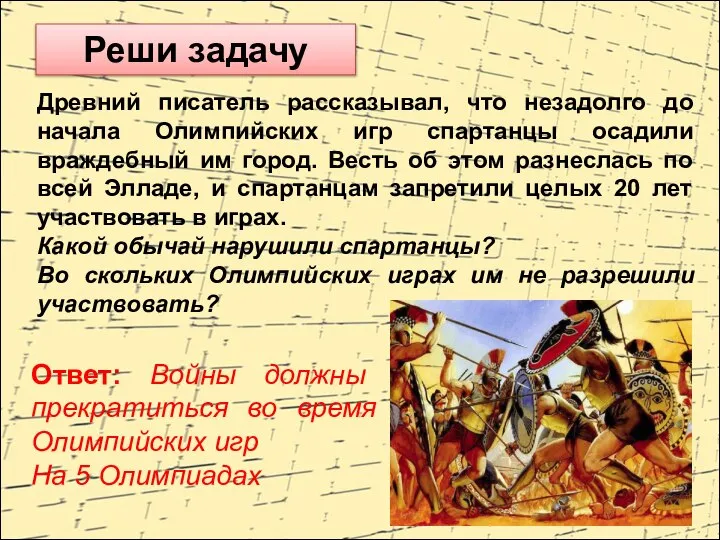 Реши задачу

Древний писатель рассказывал, что незадолго до начала Олимпийских игр спартанцы осадили враждебный им город. Весть об этом разнеслась по всей Элладе, и спартанцам запретили целых 20 лет участвовать в играх.
Какой обычай нарушили спартанцы?
Во скольких Олимпийских играх им не разрешили участвовать?

Ответ: Войны должны прекратиться во время Олимпийских игр
На 5 Олимпиадах